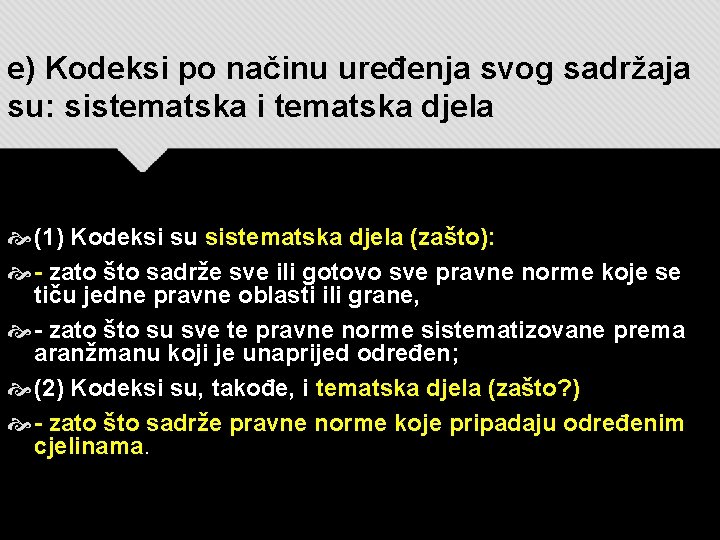 e) Kodeksi po načinu uređenja svog sadržaja su: sistematska i tematska djela

(1) Kodeksi su sistematska djela (zašto):

- zato što sadrže sve ili gotovo sve pravne norme koje se tiču jedne pravne oblasti ili grane,

- zato što su sve te pravne norme sistematizovane prema aranžmanu koji je unaprijed određen;

(2) Kodeksi su, takođe, i tematska djela (zašto?)

- zato što sadrže pravne norme koje pripadaju određenim cjelinama.